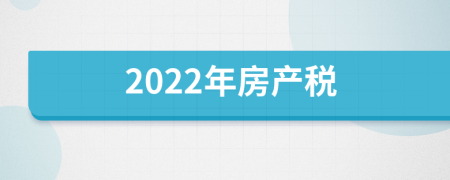 2022年房产税